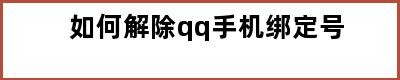 如何解除qq手机绑定号